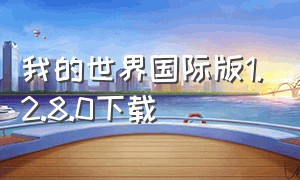 我的世界国际版1.2.8.0下载